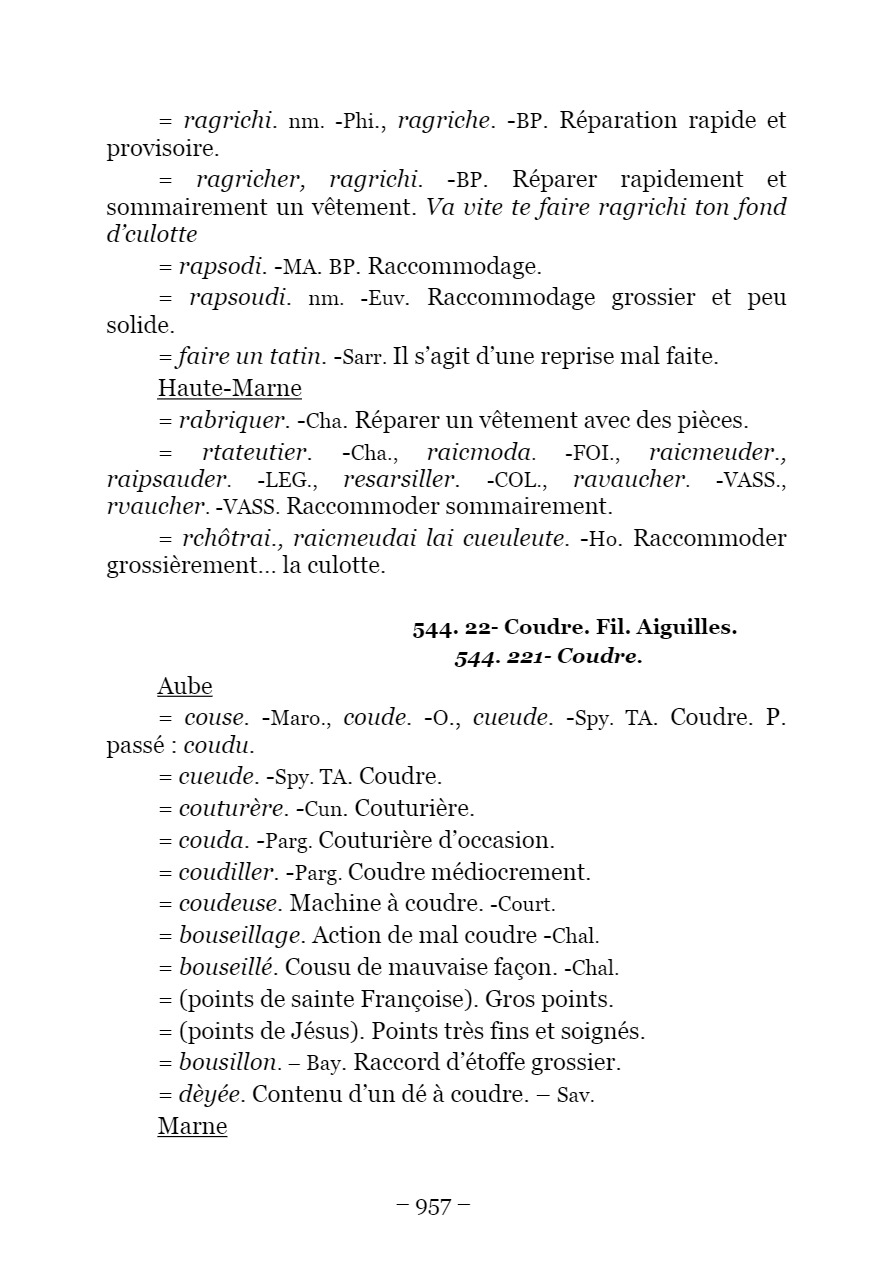 = ragrichi. nm. -Phi., ragriche. -BP. Réparation rapide et provisoire.

= ragricher, ragrichi. -BP. Réparer rapidement et sommairement un vêtement. Va vite te faire ragrichi ton fond d'culotte

= rapsodi. -MA. BP. Raccommodage.

= rapsoudi. nm. -Euv. Raccommodage grossier et peu solide.

= faire un tatin. -Sarr. Il s'agit d'une reprise mal faite.

Haute-Marne

= rabriquer. -Cha. Réparer un vêtement avec des pièces.

= rtateutier. -Cha., raicmoda. -FOI., raicmeuder., raipsauder. -LEG., resarsiller. -COL., ravaucher. -VASS., rvaucher. -VASS. Raccommoder sommairement.

= rchôtrai., raicmeudai lai cueuleute. -Ho. Raccommoder grossièrement... la culotte.

544. 22- Coudre. Fil. Aiguilles.

544. 221- Coudre.

Aube

= couse. -Maro., coude. -O., cueude. -Spy. TA. Coudre. P. passé : coudu.

= cueude. -Spy. TA. Coudre.

= couturère. -Cun. Couturière.

= couda. -Parg. Couturière d'occasion.

= coudiller. -Parg. Coudre médiocrement.

= coudeuse. Machine à coudre. -Court.

= bouseillage. Action de mal coudre -Chal.

= bouseillé. Cousu de mauvaise façon. -Chal.

= (points de sainte Françoise). Gros points.

= (points de Jésus). Points très fins et soignés.

= bousillon. – Bay. Raccord d'étoffe grossier.

= dèyée. Contenu d'un dé à coudre. – Sav.

Marne

– 957 –